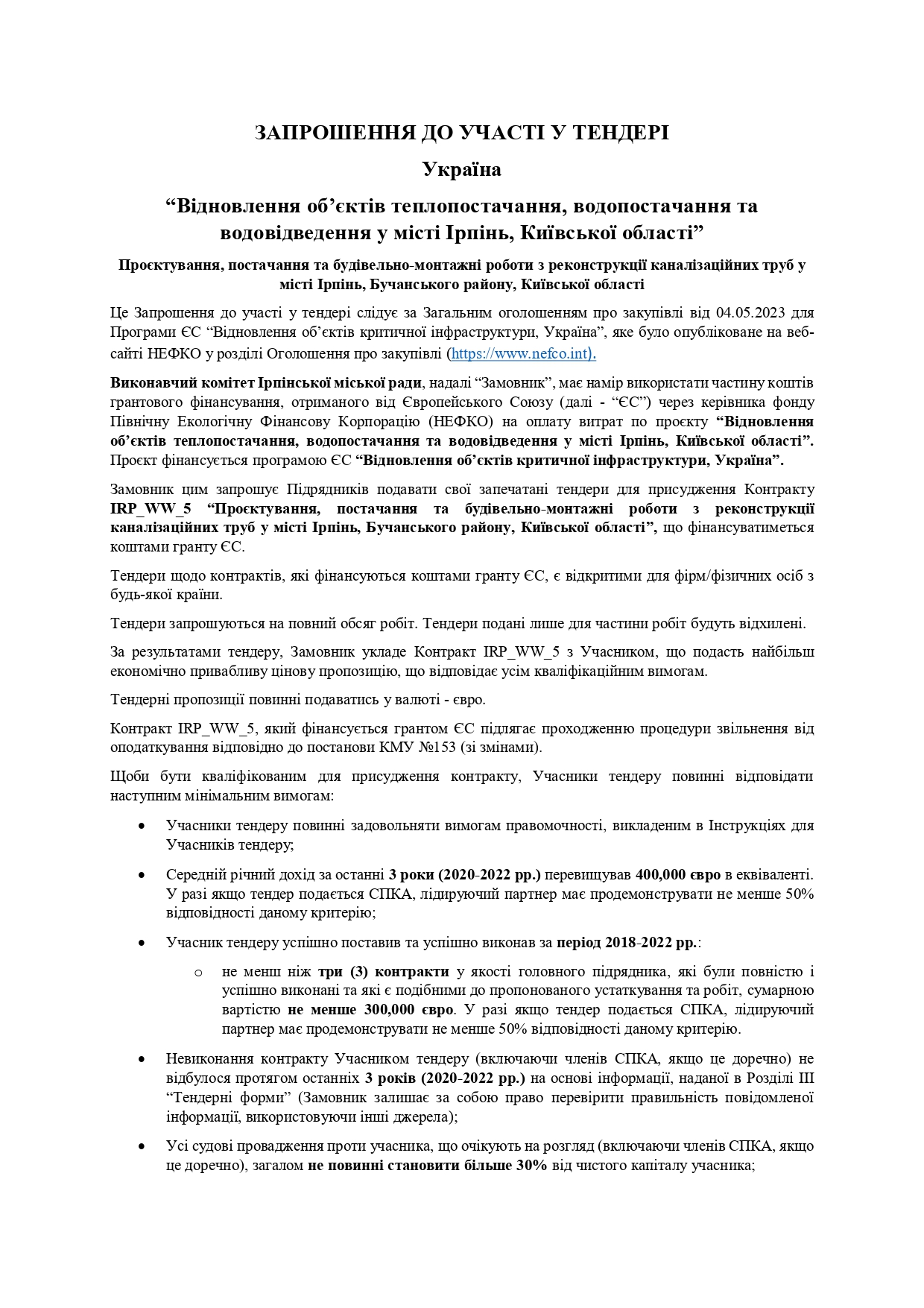 ЗАПРОШЕННЯ ДО УЧАСТІ У ТЕНДЕРІ

Україна

“Відновлення об’єктів теплопостачання, водопостачання та водовідведення у місті Ірпінь, Київської області”

Проєктування, постачання та будівельно-монтажні роботи з реконструкції каналізаційних труб у місті Ірпінь, Бучанського району, Київської області

Це Запрошення до участі у тендері слідує за Загальним оголошенням про закупівлі від 04.05.2023 для Програми ЄС “Відновлення об’єктів критичної інфраструктури, Україна”, яке було опубліковане на веб-сайті НЕФКО у розділі Оголошення про закупівлі (https://www.nefco.int).

Виконавчий комітет Ірпінської міської ради, надалі “Замовник”, має намір використати частину коштів грантового фінансування, отриманого від Європейського Союзу (далі - “ЄС”) через керівника фонду Північну Екологічну Фінансову Корпорацію (НЕФКО) на оплату витрат по проєкту “Відновлення об’єктів теплопостачання, водопостачання та водовідведення у місті Ірпінь, Київської області”. Проєкт фінансується програмою ЄС “Відновлення об’єктів критичної інфраструктури, Україна”.

Замовник цим запрошує Підрядників подавати свої запечатані тендери для присудження Контракту IRP_WW_5 “Проєктування, постачання та будівельно-монтажні роботи з реконструкції каналізаційних труб у місті Ірпінь, Бучанського району, Київської області”, що фінансуватиметься коштами гранту ЄС.

Тендери щодо контрактів, які фінансуються коштами гранту ЄС, є відкритими для фірм/фізичних осіб з будь-якої країни.

Тендери запрошуються на повний обсяг робіт. Тендери подані лише для частини робіт будуть відхилені.

За результатами тендеру, Замовник укладе Контракт IRP_WW_5 з Учасником, що подасть найбільш економічно привабливу цінову пропозицію, що відповідає усім кваліфікаційним вимогам.

Тендерні пропозиції повинні подаватись у валюті - євро.

Контракт IRP_WW_5, який фінансується грантом ЄС підлягає проходженню процедури звільнення від оподаткування відповідно до постанови КМУ №153 (зі змінами).

Щоби бути кваліфікованим для присудження контракту, Учасники тендеру повинні відповідати наступним мінімальним вимогам:

• Учасники тендеру повинні задовольняти вимогам правомочності, викладеним в Інструкціях для Учасників тендеру;

• Середній річний дохід за останні 3 роки (2020-2022 рр.) перевищував 400,000 євро в еквіваленті. У разі якщо тендер подається СПКА, лідируючий партнер має продемонструвати не менше 50% відповідності даному критерію;

• Учасник тендеру успішно поставив та успішно виконав за період 2018-2022 рр.:

o не менш ніж три (3) контракти у якості головного підрядника, які були повністю і успішно виконані та які є подібними до пропонованого устаткування та робіт, сумарною вартістю не менше 300,000 євро. У разі якщо тендер подається СПКА, лідируючий партнер має продемонструвати не менше 50% відповідності даному критерію.

• Невиконання контракту Учасником тендеру (включаючи членів СПКА, якщо це доречно) не відбулося протягом останніх 3 років (2020-2022 рр.) на основі інформації, наданої в Розділі III “Тендерні форми” (Замовник залишає за собою право перевірити правильність повідомленої інформації, використовуючи інші джерела);

• Усі судові провадження проти учасника, що очікують на розгляд (включаючи членів СПКА, якщо це доречно), загалом не повинні становити більше 30% від чистого капіталу учасника;